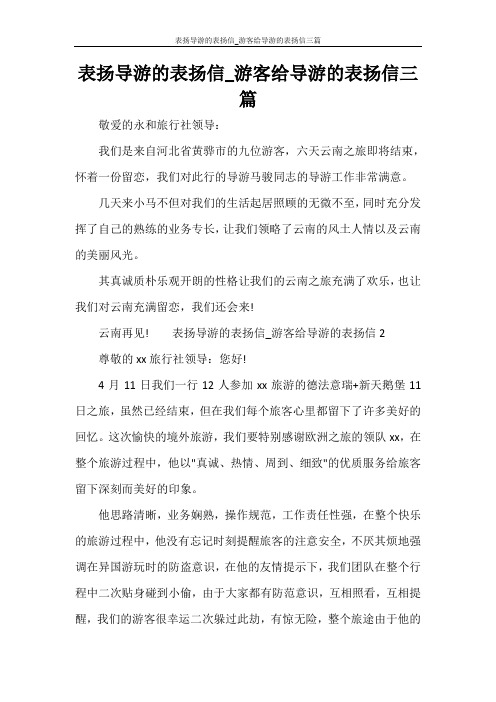 表扬导游的表扬信_游客给导游的表扬信三篇

表扬导游的表扬信_游客给导游的表扬信三篇

敬爱的永和旅行社领导：

我们是来自河北省黄骅市的九位游客，六天云南之旅即将结束，怀着一份留恋，我们对此行的导游马骏同志的导游工作非常满意。

几天来小马不但对我们的生活起居照顾的无微不至，同时充分发挥了自己的熟练的业务专长，让我们领略了云南的风土人情以及云南的美丽风光。

其真诚质朴乐观开朗的性格让我们的云南之旅充满了欢乐，也让我们对云南充满留恋，我们还会来!

云南再见!　　表扬导游的表扬信_游客给导游的表扬信 2

尊敬的 xx 旅行社领导：您好!

4 月 11 日我们一行 12 人参加 xx 旅游的德法意瑞+新天鹅堡 11 日之旅，虽然已经结束，但在我们每个旅客心里都留下了许多美好的回忆。这次愉快的境外旅游，我们要特别感谢欧洲之旅的领队 xx，在整个旅游过程中，他以"真诚、热情、周到、细致"的优质服务给旅客留下深刻而美好的印象。

他思路清晰，业务娴熟，操作规范，工作责任性强，在整个快乐的旅游过程中，他没有忘记时刻提醒旅客的注意安全，不厌其烦地强调在异国游玩时的防盗意识，在他的友情提示下，我们团队在整个行程中二次贴身碰到小偷，由于大家都有防范意识，互相照看，互相提醒，我们的游客很幸运二次躲过此劫，有惊无险，整个旅途由于他的